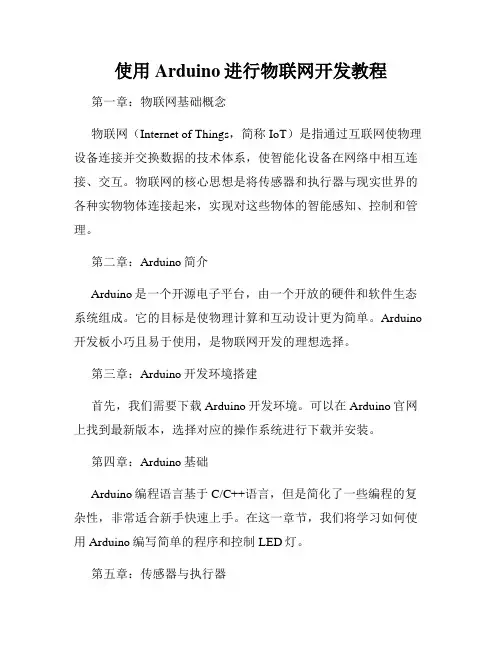 使用 Arduino 进行物联网开发教程

第一章：物联网基础概念

物联网（Internet of Things，简称 IoT）是指通过互联网使物理设备连接并交换数据的技术体系，使智能化设备在网络中相互连接、交互。物联网的核心思想是将传感器和执行器与现实世界的各种实物物体连接起来，实现对这些物体的智能感知、控制和管理。

第二章：Arduino 简介

Arduino 是一个开源电子平台，由一个开放的硬件和软件生态系统组成。它的目标是使物理计算和互动设计更为简单。Arduino 开发板小巧且易于使用，是物联网开发的理想选择。

第三章：Arduino 开发环境搭建

首先，我们需要下载 Arduino 开发环境。可以在 Arduino 官网上找到最新版本，选择对应的操作系统进行下载并安装。

第四章：Arduino 基础

Arduino 编程语言基于 C/C++语言，但是简化了一些编程的复杂性，非常适合新手快速上手。在这一章节，我们将学习如何使用 Arduino 编写简单的程序和控制 LED 灯。

第五章：传感器与执行器